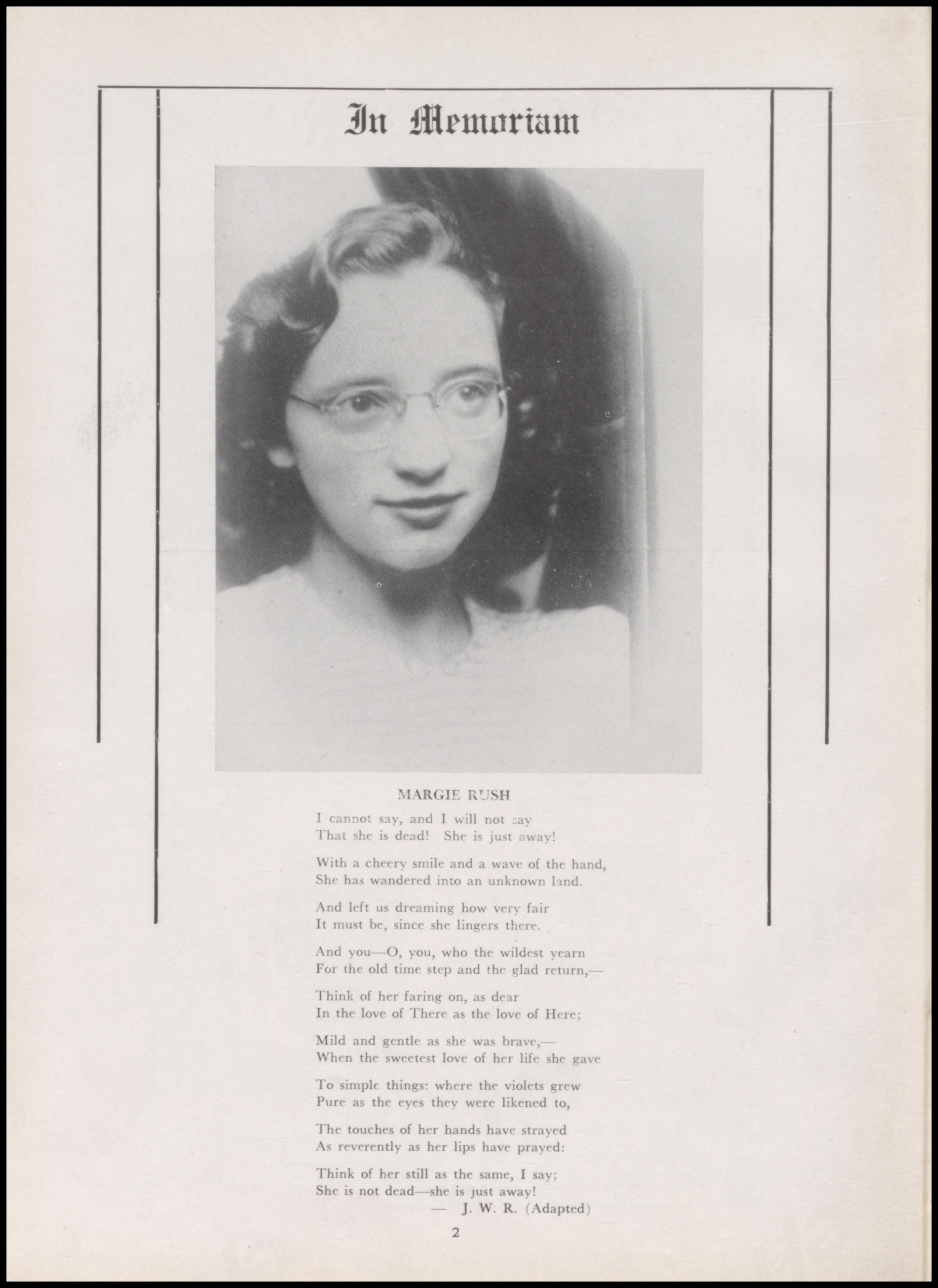 In Memoriam

MARGIE RUSH

I cannot say, and I will not say
That she is dead! She is just away!

With a cheery smile and a wave of the hand,
She has wandered into an unknown land.

And left us dreaming how very fair
It must be, since she lingers there.

And you—O, you, who the wildest yearn
For the old time step and the glad return,—

Think of her faring on, as dear
In the love of There as the love of Here;

Mild and gentle as she was brave,—
When the sweetest love of her life she gave

To simple things: where the violets grew
Pure as the eyes they were likened to,

The touches of her hands have strayed
As reverently as her lips have prayed:

Think of her still as the same, I say;
She is not dead—she is just away!

— J. W. R. (Adapted)

2